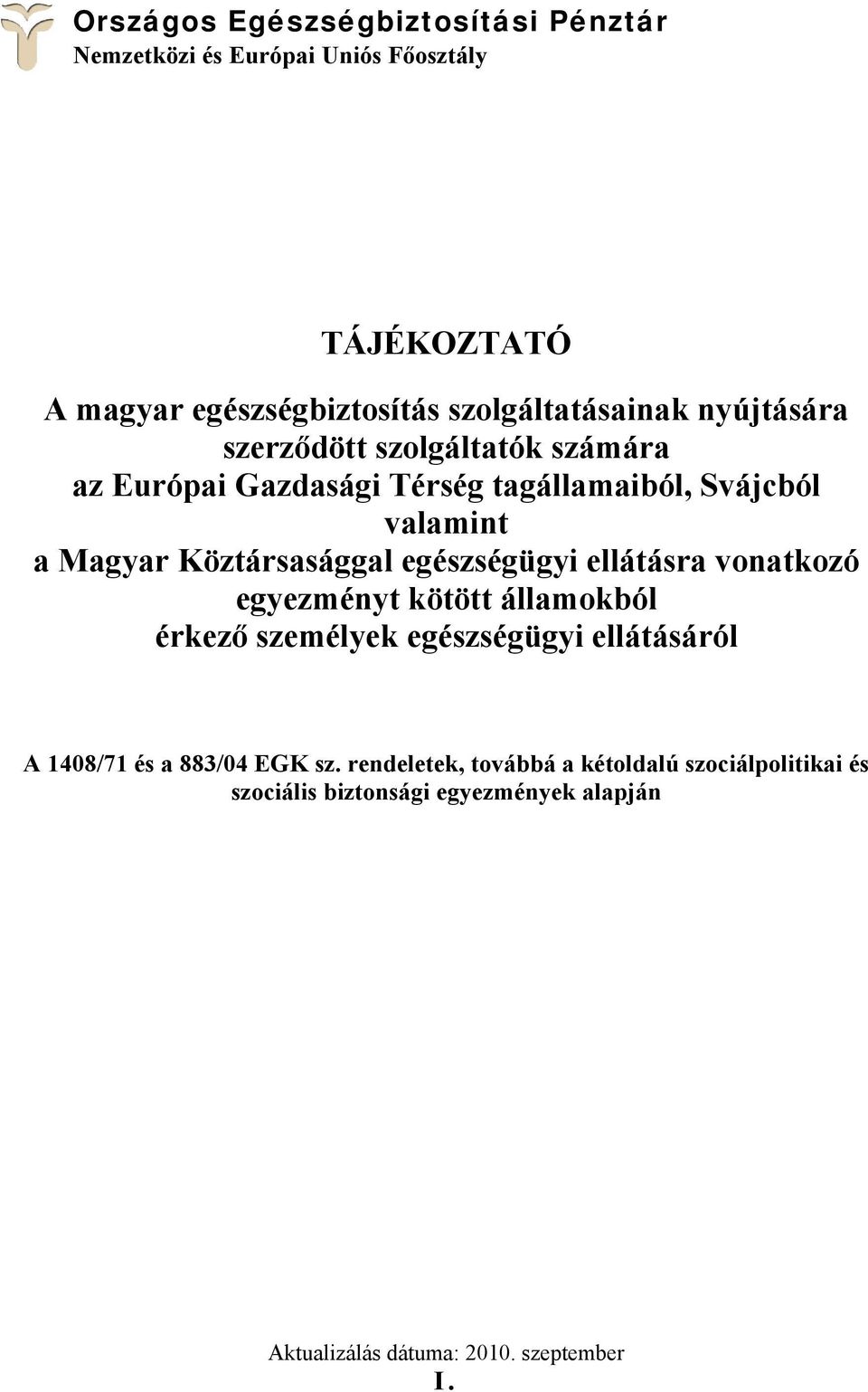 Országos Egészségbiztosítási Pénztár
Nemzetközi és Európai Uniós Főosztály

TÁJÉKOZTATÓ

A magyar egészségbiztosítás szolgáltatásainak nyújtására szerződött szolgáltatók számára az Európai Gazdasági Térség tagállamaiból, Svájcból valamint a Magyar Köztársasággal egészségügyi ellátásra vonatkozó egyezményt kötött államokból érkező személyek egészségügyi ellátásáról

A 1408/71 és a 883/04 EGK sz. rendeletek, továbbá a kétoldalú szociálpolitikai és szociális biztonsági egyezmények alapján

Aktualizálás dátuma: 2010. szeptember
I.